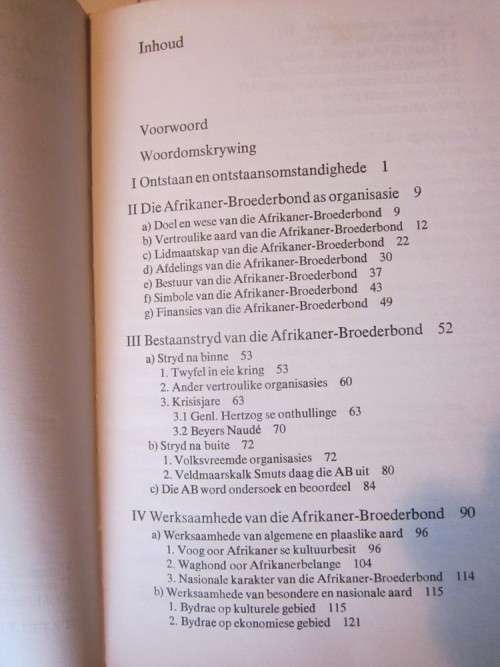 Inhoud

Voorwoord

Woordomskrywing

I Ontstaan en ontstaansomstandighede 1

II Die Afrikaner-Broederbond as organisasie 9
a) Doel en wese van die Afrikaner-Broederbond 9
b) Vertroulike aard van die Afrikaner-Broederbond 12
c) Lidmaatskap van die Afrikaner-Broederbond 22
d) Afdelings van die Afrikaner-Broederbond 30
e) Bestuur van die Afrikaner-Broederbond 37
f) Simbole van die Afrikaner-Broederbond 43
g) Finansies van die Afrikaner-Broederbond 49

III Bestaanstryd van die Afrikaner-Broederbond 52
a) Stryd na binne 53
1. Twyfel in eie kring 53
2. Ander vertroulike organisasies 60
3. Krisisjare 63
3.1 Genl. Hertzog se onthullinge 63
3.2 Beyers Naudé 70
b) Stryd na buite 72
1. Volksvreemde organisasies 72
2. Veldmaarskalk Smuts daag die AB uit 80
c) Die AB word ondersoek en beoordeel 84

IV Werksaamhede van die Afrikaner-Broederbond 90
a) Werksaamhede van algemene en plaaslike aard 96
1. Voog oor Afrikaner se kultuurbesit 96
2. Waghond oor Afrikanerbelange 104
3. Nasionale karakter van die Afrikaner-Broederbond 114
b) Werksaamhede van besondere en nasionale aard 115
1. Bydrae op kulturele gebied 115
2. Bydrae op ekonomiese gebied 121